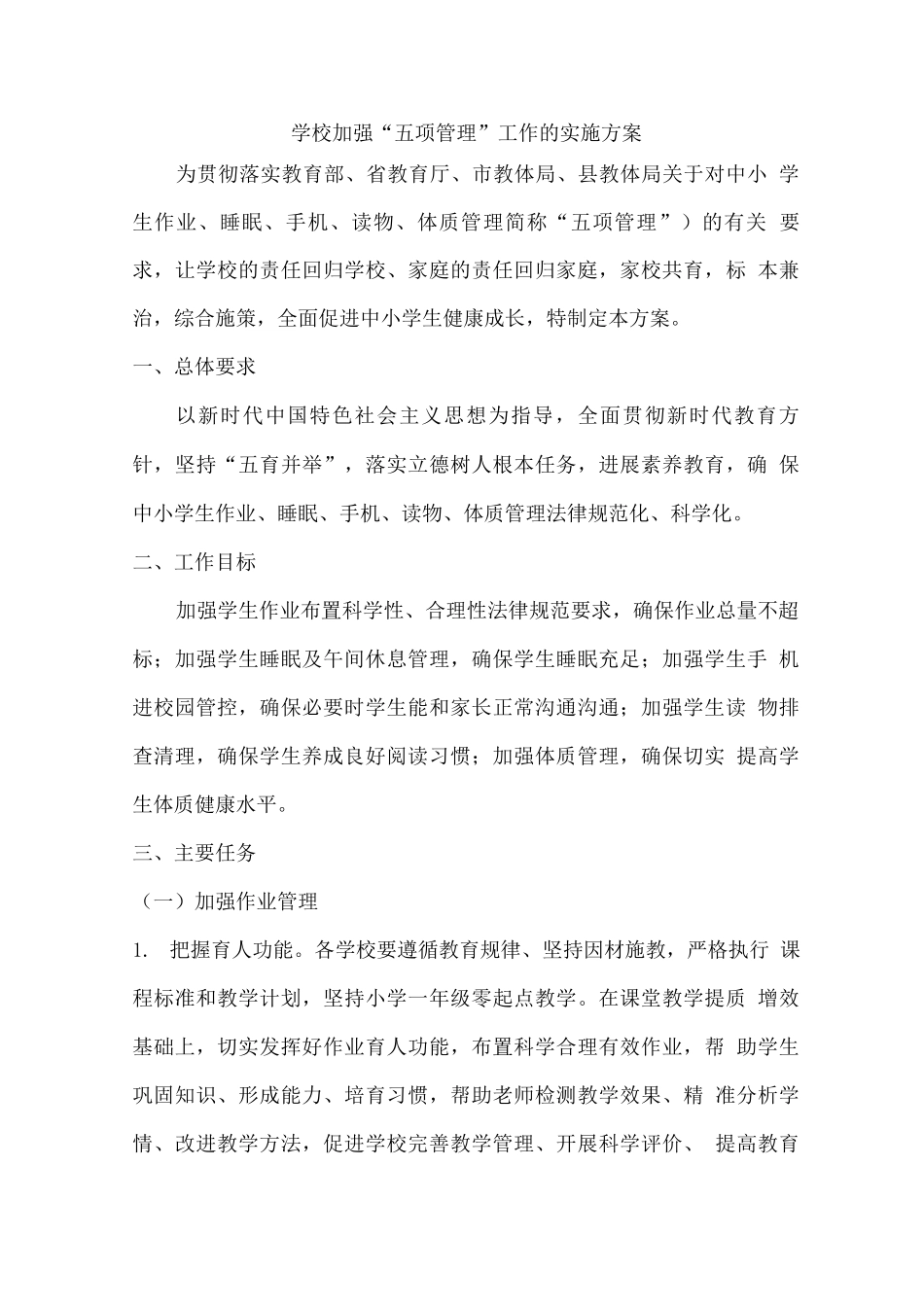 学校加强“五项管理”工作的实施方案

为贯彻落实教育部、省教育厅、市教体局、县教体局关于对中小 学生作业、睡眠、手机、读物、体质管理简称“五项管理”）的有关 要求，让学校的责任回归学校、家庭的责任回归家庭，家校共育，标 本兼治，综合施策，全面促进中小学生健康成长，特制定本方案。

一、总体要求

以新时代中国特色社会主义思想为指导，全面贯彻新时代教育方针，坚持“五育并举”，落实立德树人根本任务，进展素养教育，确 保中小学生作业、睡眠、手机、读物、体质管理法律规范化、科学化。

二、工作目标

加强学生作业布置科学性、合理性法律规范要求，确保作业总量不超标；加强学生睡眠及午间休息管理，确保学生睡眠充足；加强学生手 机进校园管控，确保必要时学生能和家长正常沟通沟通；加强学生读 物排查清理，确保学生养成良好阅读习惯；加强体质管理，确保切实 提高学生体质健康水平。

三、主要任务

（一）加强作业管理

1. 把握育人功能。各学校要遵循教育规律、坚持因材施教，严格执行 课程标准和教学计划，坚持小学一年级零起点教学。在课堂教学提质 增效基础上，切实发挥好作业育人功能，布置科学合理有效作业，帮 助学生巩固知识、形成能力、培育习惯，帮助老师检测教学效果、精 准分析学情、改进教学方法，促进学校完善教学管理、开展科学评价、 提高教育